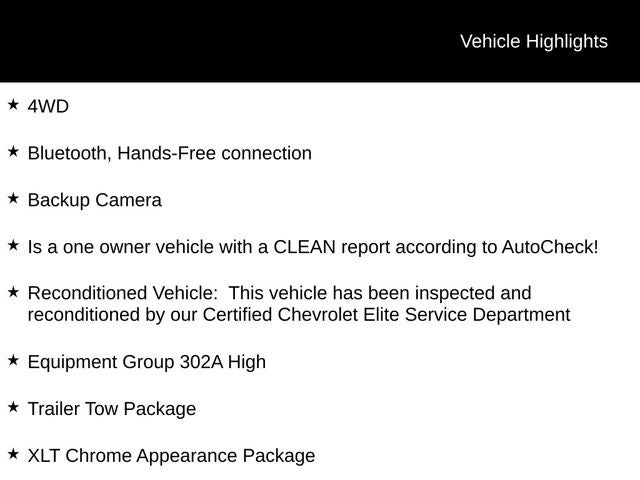 Vehicle Highlights

★ 4WD

★ Bluetooth, Hands-Free connection

★ Backup Camera

★ Is a one owner vehicle with a CLEAN report according to AutoCheck!

★ Reconditioned Vehicle: This vehicle has been inspected and reconditioned by our Certified Chevrolet Elite Service Department

★ Equipment Group 302A High

★ Trailer Tow Package

★ XLT Chrome Appearance Package